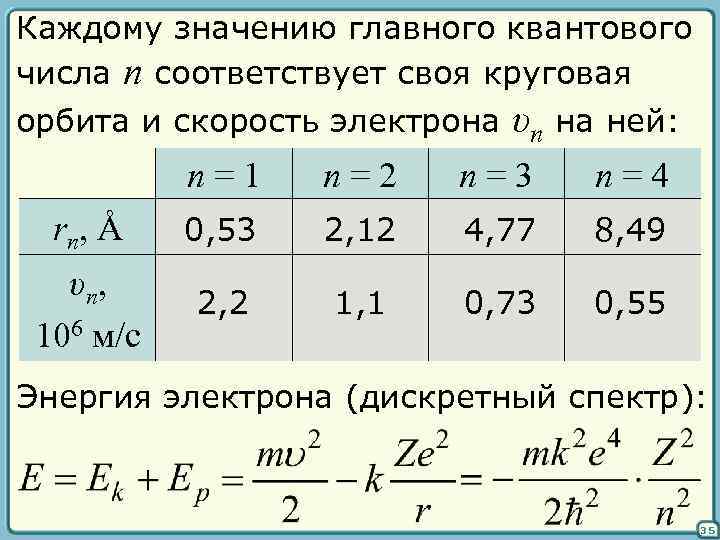 Каждому значению главного квантового числа $n$ соответствует своя круговая орбита и скорость электрона $\upsilon_n$ на ней:

| | $n = 1$ | $n = 2$ | $n = 3$ | $n = 4$ |
|---|---|---|---|---|
| $r_n$, Å | 0,53 | 2,12 | 4,77 | 8,49 |
| $\upsilon_n$, $10^6$ м/с | 2,2 | 1,1 | 0,73 | 0,55 |

Энергия электрона (дискретный спектр):

$E = E_k + E_p = \frac{m\upsilon^2}{2} - k\frac{Ze^2}{r} = -\frac{mk^2e^4}{2\hbar^2} \cdot \frac{Z^2}{n^2}$

35